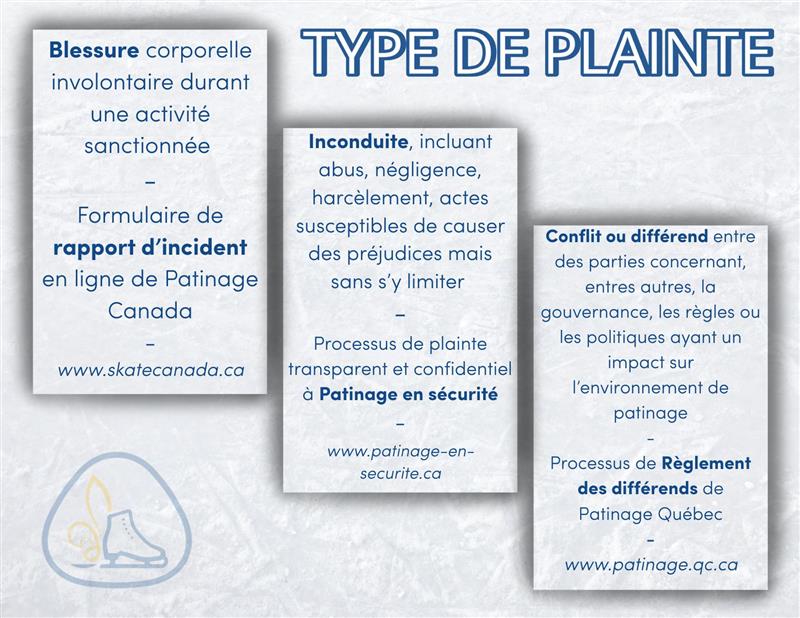 TYPE DE PLAINTE

Blessure corporelle involontaire durant une activité sanctionnée
–
Formulaire de rapport d'incident en ligne de Patinage Canada
–
www.skatecanada.ca

Inconduite, incluant abus, négligence, harcèlement, actes susceptibles de causer des préjudices mais sans s'y limiter
–
Processus de plainte transparent et confidentiel à Patinage en sécurité
–
www.patinage-en-securite.ca

Conflit ou différend entre des parties concernant, entres autres, la gouvernance, les règles ou les politiques ayant un impact sur l'environnement de patinage
–
Processus de Règlement des différends de Patinage Québec
–
www.patinage.qc.ca